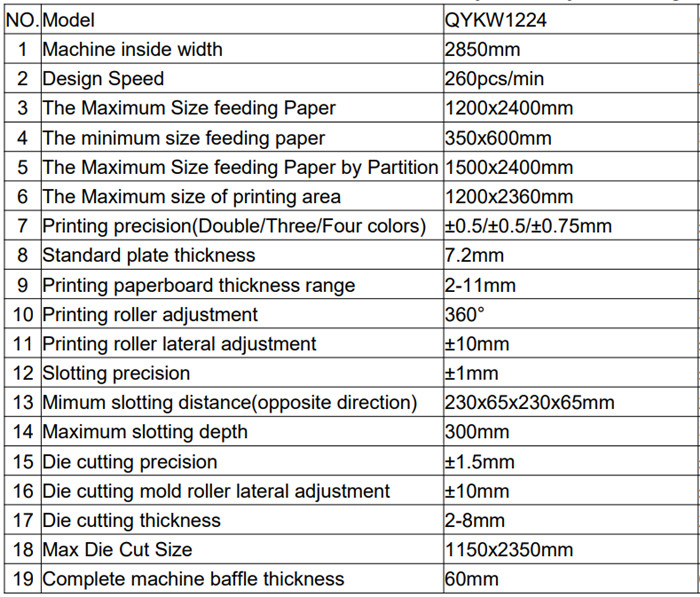 | NO. | Model | QYKW1224 |
|---|---|---|
| 1 | Machine inside width | 2850mm |
| 2 | Design Speed | 260pcs/min |
| 3 | The Maximum Size feeding Paper | 1200x2400mm |
| 4 | The minimum size feeding paper | 350x600mm |
| 5 | The Maximum Size feeding Paper by Partition | 1500x2400mm |
| 6 | The Maximum size of printing area | 1200x2360mm |
| 7 | Printing precision(Double/Three/Four colors) | ±0.5/±0.5/±0.75mm |
| 8 | Standard plate thickness | 7.2mm |
| 9 | Printing paperboard thickness range | 2-11mm |
| 10 | Printing roller adjustment | 360° |
| 11 | Printing roller lateral adjustment | ±10mm |
| 12 | Slotting precision | ±1mm |
| 13 | Mimum slotting distance(opposite direction) | 230x65x230x65mm |
| 14 | Maximum slotting depth | 300mm |
| 15 | Die cutting precision | ±1.5mm |
| 16 | Die cutting mold roller lateral adjustment | ±10mm |
| 17 | Die cutting thickness | 2-8mm |
| 18 | Max Die Cut Size | 1150x2350mm |
| 19 | Complete machine baffle thickness | 60mm |